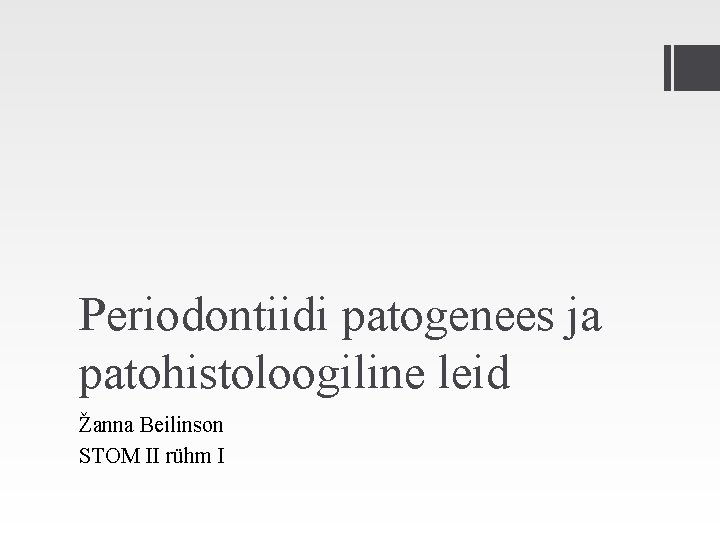 Periodontiidi patogenees ja patohistoloogiline leid

Žanna Beilinson
STOM II rühm I